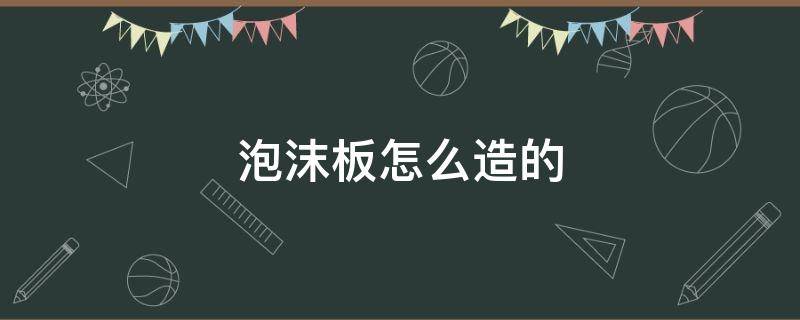 泡沫板怎么造的